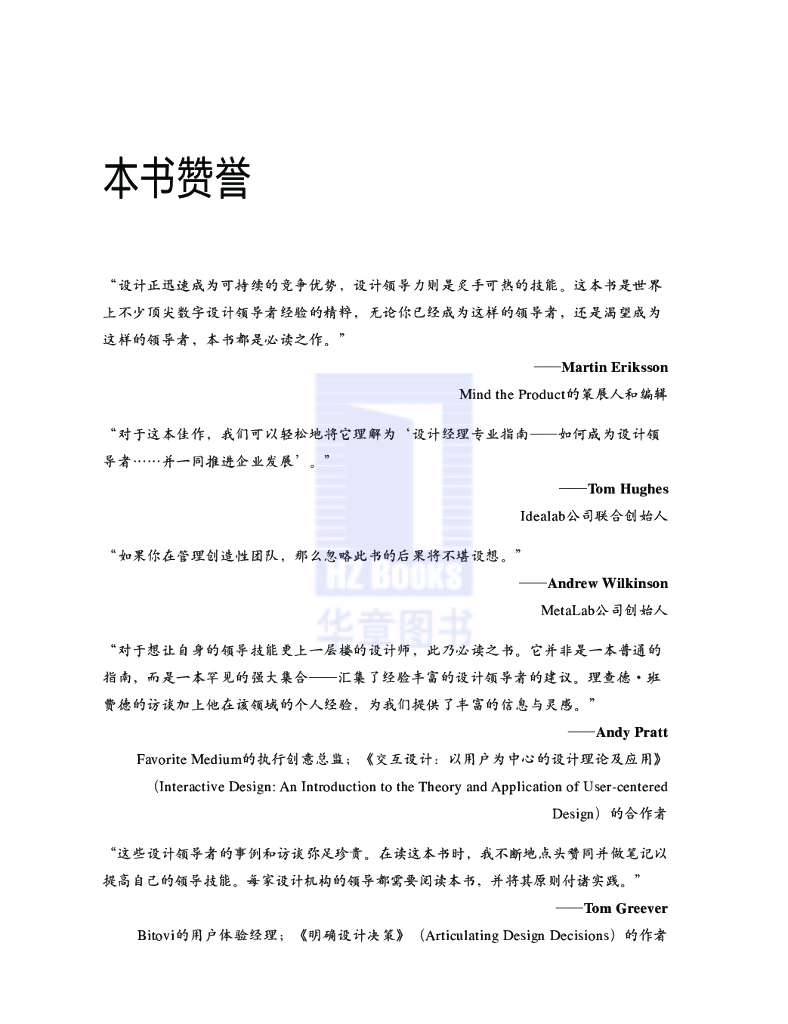 本书赞誉

“设计正迅速成为可持续的竞争优势，设计领导力则是炙手可热的技能。这本书是世界上不少顶尖数字设计领导者经验的精粹，无论你已经成为这样的领导者，还是渴望成为这样的领导者，本书都是必读之作。”

——Martin Eriksson

Mind the Product的策展人和编辑

“对于这本佳作，我们可以轻松地将它理解为‘设计经理专业指南——如何成为设计领导者……并一同推进企业发展’。”

——Tom Hughes

Idealab公司联合创始人

“如果你在管理创造性团队，那么忽略此书的后果将不堪设想。”

——Andrew Wilkinson

MetaLab公司创始人

“对于想让自身的领导技能更上一层楼的设计师，此乃必读之书。它并非是一本普通的指南，而是一本罕见的强大集合——汇集了经验丰富的设计领导者的建议。理查德·班费德的访谈加上他在该领域的个人经验，为我们提供了丰富的信息与灵感。”

——Andy Pratt

Favorite Medium的执行创意总监；《交互设计：以用户为中心的设计理论及应用》（Interactive Design: An Introduction to the Theory and Application of User-centered Design）的合作者

“这些设计领导者的事例和访谈弥足珍贵。在读这本书时，我不断地点头赞同并做笔记以提高自己的领导技能。每家设计机构的领导都需要阅读本书，并将其原则付诸实践。”

——Tom Greever

Bitovi的用户体验经理；《明确设计决策》（Articulating Design Decisions）的作者

HZ BOOKS
华章图书